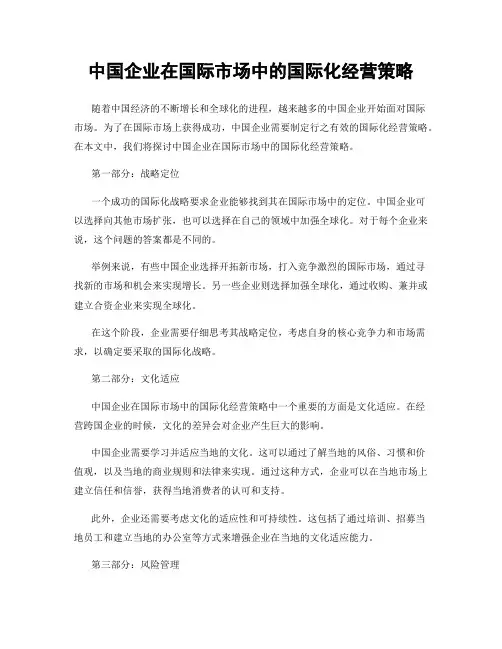 中国企业在国际市场中的国际化经营策略

随着中国经济的不断增长和全球化的进程，越来越多的中国企业开始面对国际市场。为了在国际市场上获得成功，中国企业需要制定行之有效的国际化经营策略。在本文中，我们将探讨中国企业在国际市场中的国际化经营策略。

第一部分：战略定位

一个成功的国际化战略要求企业能够找到其在国际市场中的定位。中国企业可以选择向其他市场扩张，也可以选择在自己的领域中加强全球化。对于每个企业来说，这个问题的答案都是不同的。

举例来说，有些中国企业选择开拓新市场，打入竞争激烈的国际市场，通过寻找新的市场和机会来实现增长。另一些企业则选择加强全球化，通过收购、兼并或建立合资企业来实现全球化。

在这个阶段，企业需要仔细思考其战略定位，考虑自身的核心竞争力和市场需求，以确定要采取的国际化战略。

第二部分：文化适应

中国企业在国际市场中的国际化经营策略中一个重要的方面是文化适应。在经营跨国企业的时候，文化的差异会对企业产生巨大的影响。

中国企业需要学习并适应当地的文化。这可以通过了解当地的风俗、习惯和价值观，以及当地的商业规则和法律来实现。通过这种方式，企业可以在当地市场上建立信任和信誉，获得当地消费者的认可和支持。

此外，企业还需要考虑文化的适应性和可持续性。这包括了通过培训、招募当地员工和建立当地的办公室等方式来增强企业在当地的文化适应能力。

第三部分：风险管理